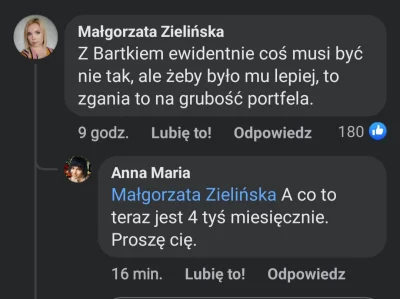 Małgorzata Zielińska
Z Bartkiem ewidentnie coś musi być nie tak, ale żeby było mu lepiej, to zgania to na grubość portfela.

9 godz. Lubię to! Odpowiedz 180

Anna Maria
Małgorzata Zielińska A co to teraz jest 4 tyś miesięcznie. Proszę cię.

16 min. Lubię to! Odpowiedz